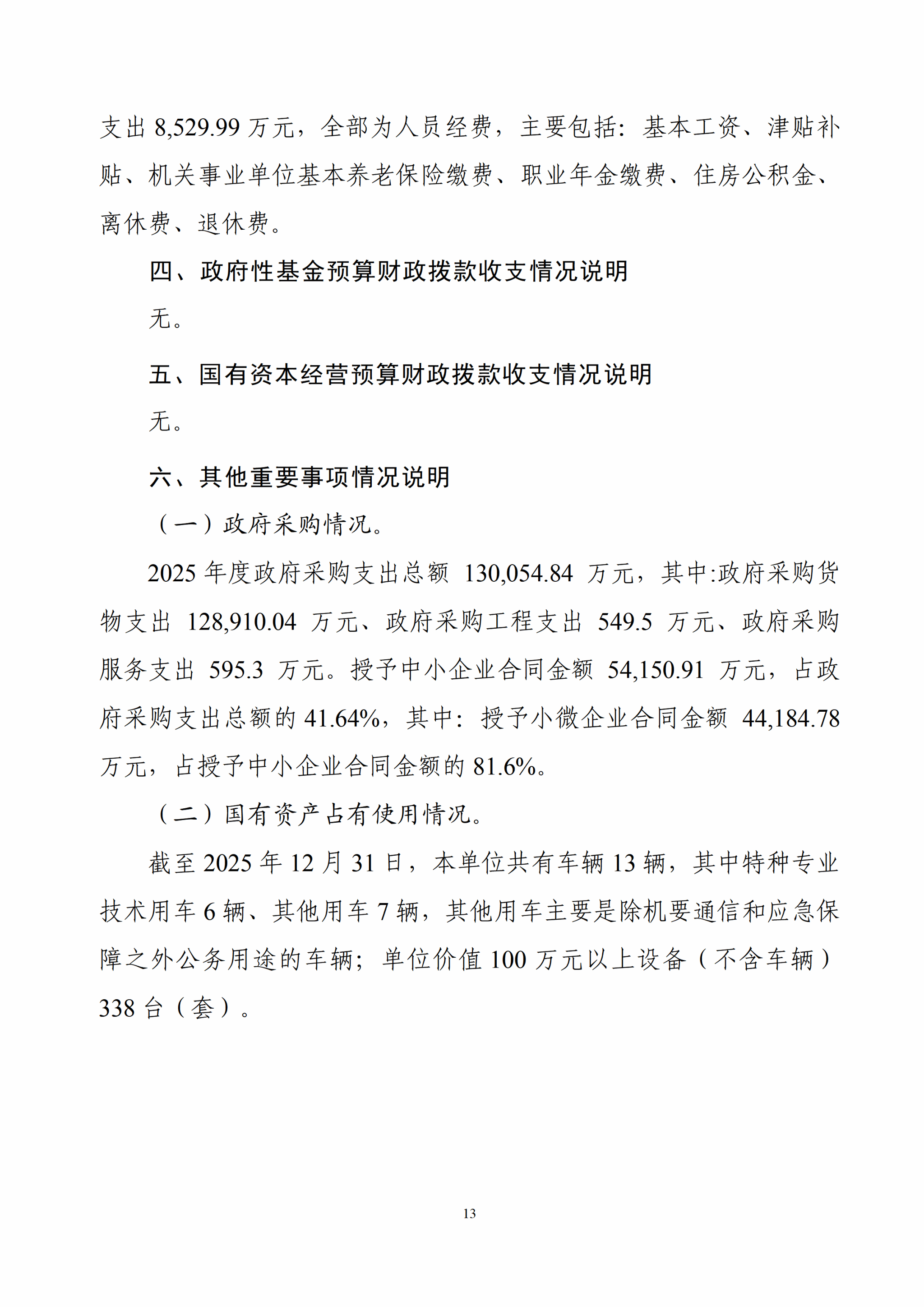 支出8,529.99万元，全部为人员经费，主要包括：基本工资、津贴补贴、机关事业单位基本养老保险缴费、职业年金缴费、住房公积金、离休费、退休费。

四、政府性基金预算财政拨款收支情况说明

无。

五、国有资本经营预算财政拨款收支情况说明

无。

六、其他重要事项情况说明

（一）政府采购情况。

2025年度政府采购支出总额130,054.84万元，其中:政府采购货物支出128,910.04万元、政府采购工程支出549.5万元、政府采购服务支出595.3万元。授予中小企业合同金额54,150.91万元，占政府采购支出总额的41.64%，其中：授予小微企业合同金额44,184.78万元，占授予中小企业合同金额的81.6%。

（二）国有资产占有使用情况。

截至2025年12月31日，本单位共有车辆13辆，其中特种专业技术用车6辆、其他用车7辆，其他用车主要是除机要通信和应急保障之外公务用途的车辆；单位价值100万元以上设备（不含车辆）338台（套）。

13